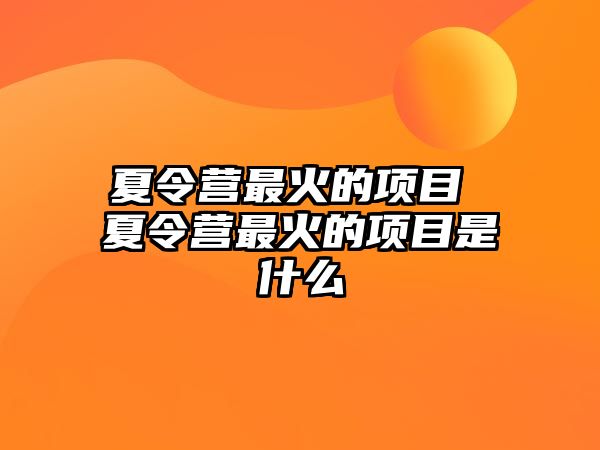 夏令营最火的项目 夏令营最火的项目是什么